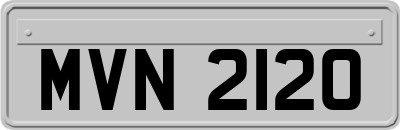 MVN 2120